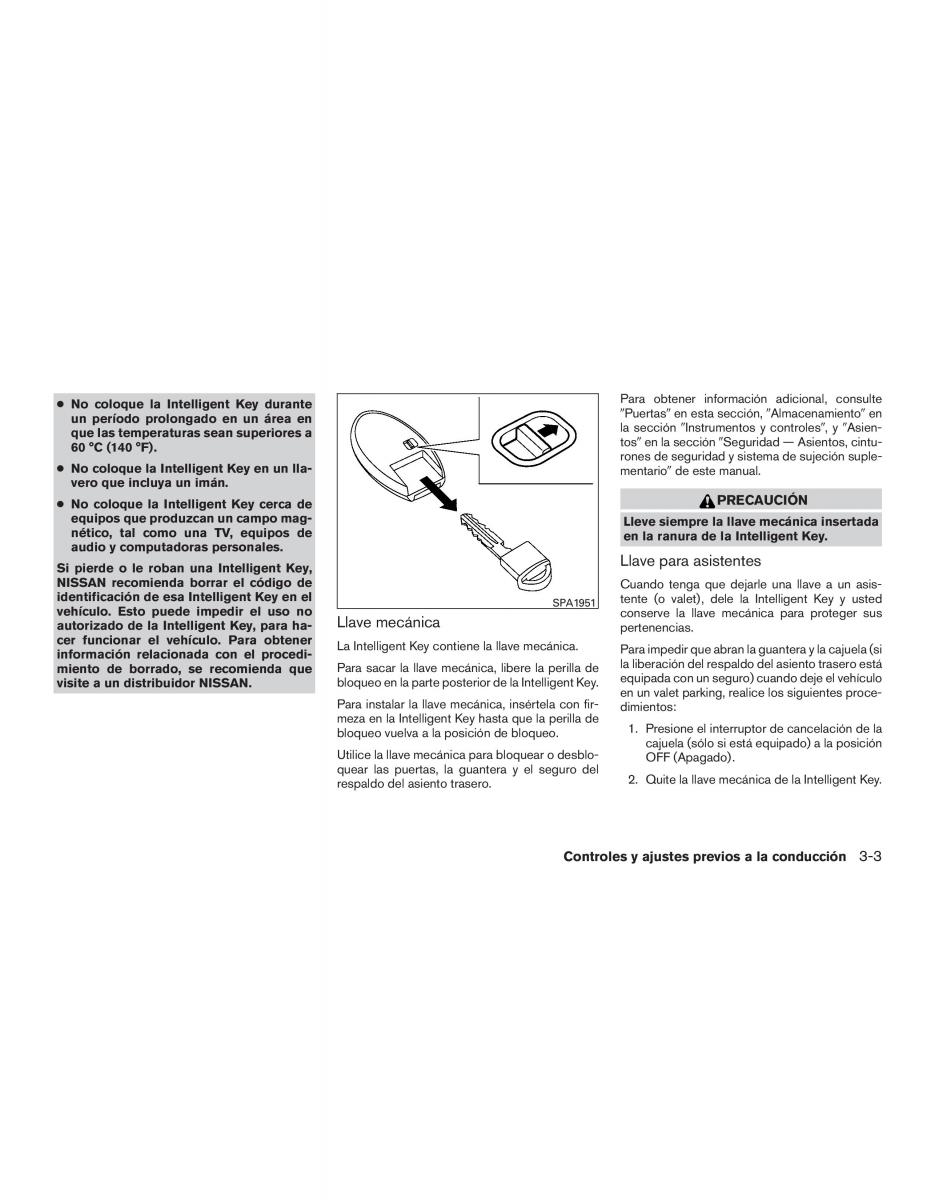 ● No coloque la Intelligent Key durante un período prolongado en un área en que las temperaturas sean superiores a 60 °C (140 °F).

● No coloque la Intelligent Key en un llavero que incluya un imán.

● No coloque la Intelligent Key cerca de equipos que produzcan un campo magnético, tal como una TV, equipos de audio y computadoras personales.

Si pierde o le roban una Intelligent Key, NISSAN recomienda borrar el código de identificación de esa Intelligent Key en el vehículo. Esto puede impedir el uso no autorizado de la Intelligent Key, para hacer funcionar el vehículo. Para obtener información relacionada con el procedimiento de borrado, se recomienda que visite a un distribuidor NISSAN.

SPA1951

Llave mecánica

La Intelligent Key contiene la llave mecánica.

Para sacar la llave mecánica, libere la perilla de bloqueo en la parte posterior de la Intelligent Key.

Para instalar la llave mecánica, insértela con firmeza en la Intelligent Key hasta que la perilla de bloqueo vuelva a la posición de bloqueo.

Utilice la llave mecánica para bloquear o desbloquear las puertas, la guantera y el seguro del respaldo del asiento trasero.

Para obtener información adicional, consulte "Puertas" en esta sección, "Almacenamiento" en la sección "Instrumentos y controles", y "Asientos" en la sección "Seguridad — Asientos, cinturones de seguridad y sistema de sujeción suplementario" de este manual.

PRECAUCIÓN

Lleve siempre la llave mecánica insertada en la ranura de la Intelligent Key.

Llave para asistentes

Cuando tenga que dejarle una llave a un asistente (o valet), dele la Intelligent Key y usted conserve la llave mecánica para proteger sus pertenencias.

Para impedir que abran la guantera y la cajuela (si la liberación del respaldo del asiento trasero está equipada con un seguro) cuando deje el vehículo en un valet parking, realice los siguientes procedimientos:

1. Presione el interruptor de cancelación de la cajuela (sólo si está equipado) a la posición OFF (Apagado).

2. Quite la llave mecánica de la Intelligent Key.

Controles y ajustes previos a la conducción 3-3